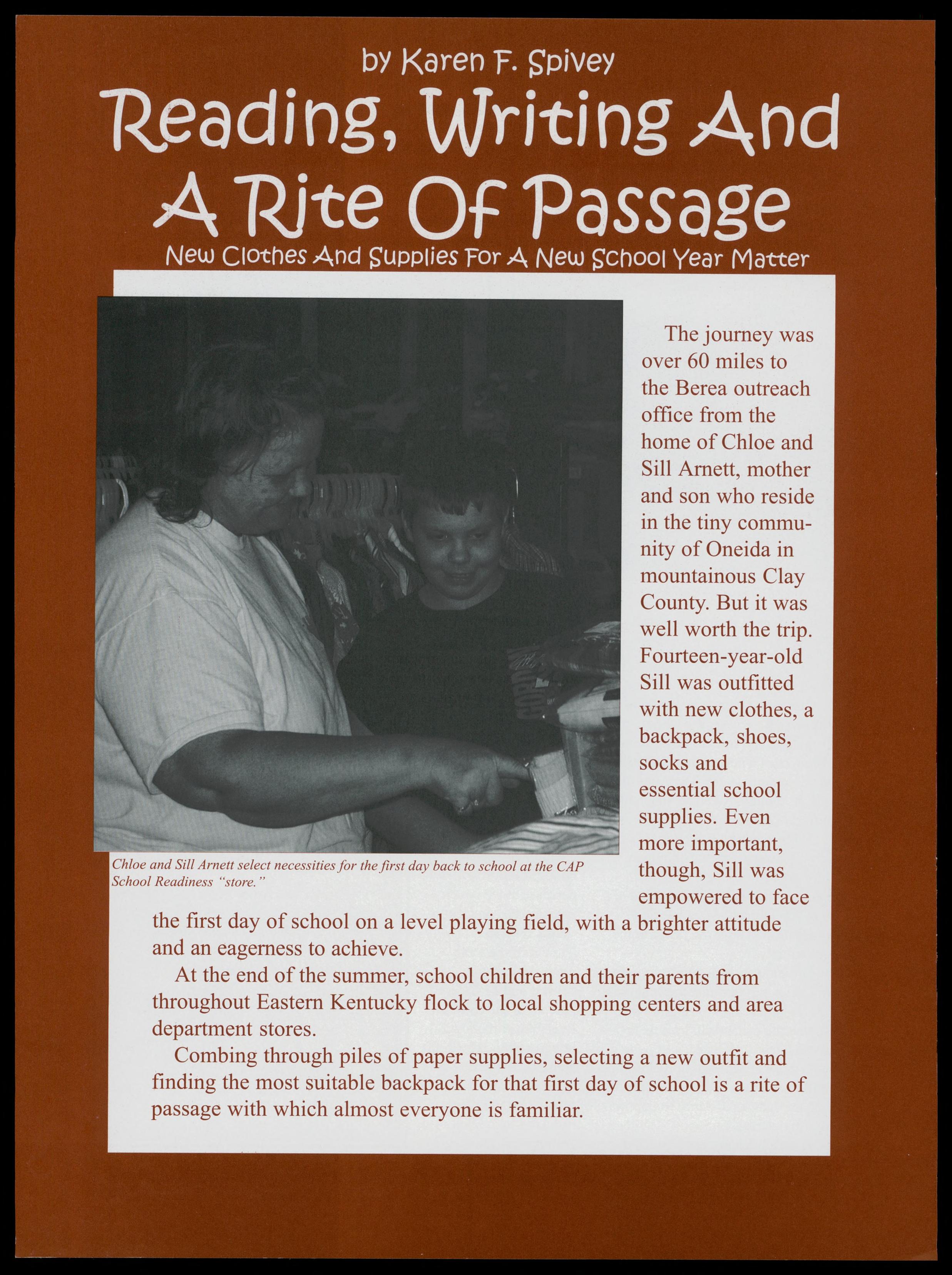 by Karen F. Spivey

Reading, Writing And A Rite Of Passage

New Clothes And Supplies For A New School Year Matter

Chloe and Sill Arnett select necessities for the first day back to school at the CAP School Readiness "store."

The journey was over 60 miles to the Berea outreach office from the home of Chloe and Sill Arnett, mother and son who reside in the tiny community of Oneida in mountainous Clay County. But it was well worth the trip. Fourteen-year-old Sill was outfitted with new clothes, a backpack, shoes, socks and essential school supplies. Even more important, though, Sill was empowered to face the first day of school on a level playing field, with a brighter attitude and an eagerness to achieve.

At the end of the summer, school children and their parents from throughout Eastern Kentucky flock to local shopping centers and area department stores.

Combing through piles of paper supplies, selecting a new outfit and finding the most suitable backpack for that first day of school is a rite of passage with which almost everyone is familiar.